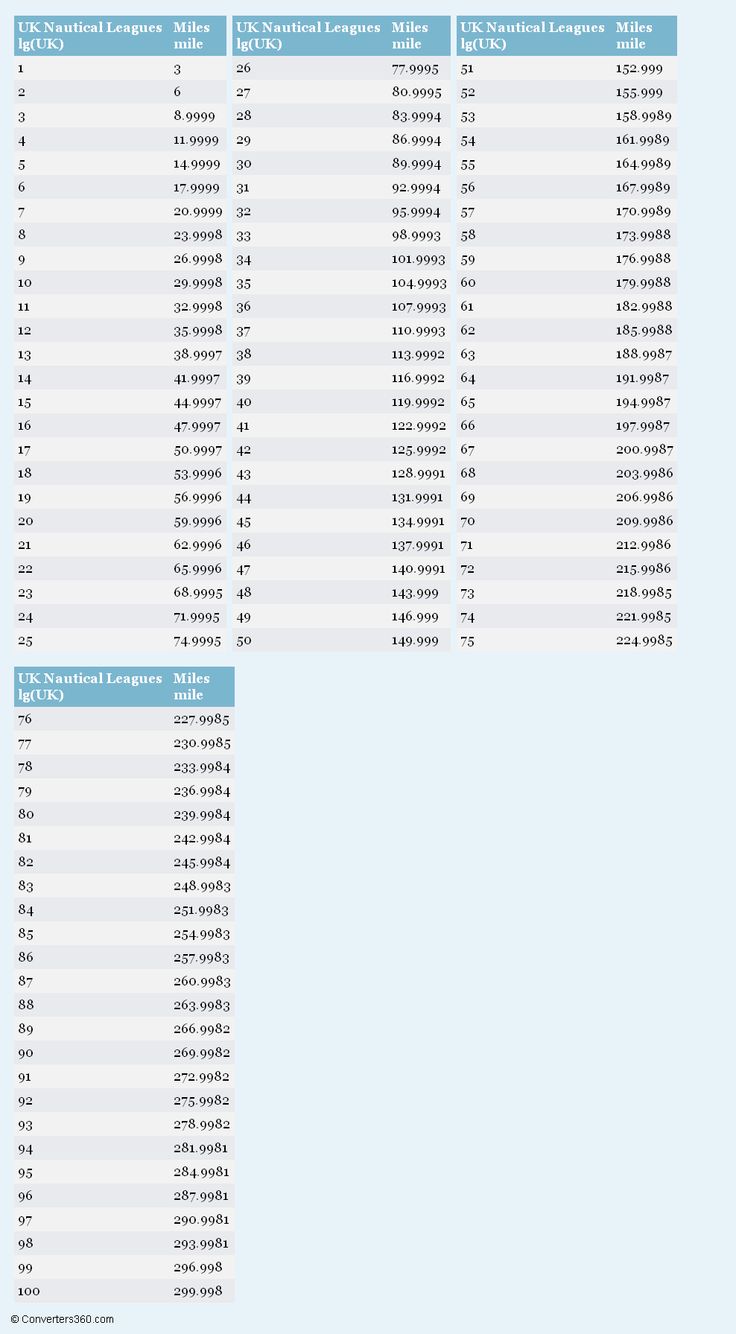 | UK Nautical Leagues lg(UK) | Miles mile |
|---|---|
| 1 | 3 |
| 2 | 6 |
| 3 | 8.9999 |
| 4 | 11.9999 |
| 5 | 14.9999 |
| 6 | 17.9999 |
| 7 | 20.9999 |
| 8 | 23.9998 |
| 9 | 26.9998 |
| 10 | 29.9998 |
| 11 | 32.9998 |
| 12 | 35.9998 |
| 13 | 38.9997 |
| 14 | 41.9997 |
| 15 | 44.9997 |
| 16 | 47.9997 |
| 17 | 50.9997 |
| 18 | 53.9996 |
| 19 | 56.9996 |
| 20 | 59.9996 |
| 21 | 62.9996 |
| 22 | 65.9996 |
| 23 | 68.9995 |
| 24 | 71.9995 |
| 25 | 74.9995 |

| UK Nautical Leagues lg(UK) | Miles mile |
|---|---|
| 26 | 77.9995 |
| 27 | 80.9995 |
| 28 | 83.9994 |
| 29 | 86.9994 |
| 30 | 89.9994 |
| 31 | 92.9994 |
| 32 | 95.9994 |
| 33 | 98.9993 |
| 34 | 101.9993 |
| 35 | 104.9993 |
| 36 | 107.9993 |
| 37 | 110.9993 |
| 38 | 113.9992 |
| 39 | 116.9992 |
| 40 | 119.9992 |
| 41 | 122.9992 |
| 42 | 125.9992 |
| 43 | 128.9991 |
| 44 | 131.9991 |
| 45 | 134.9991 |
| 46 | 137.9991 |
| 47 | 140.9991 |
| 48 | 143.999 |
| 49 | 146.999 |
| 50 | 149.999 |

| UK Nautical Leagues lg(UK) | Miles mile |
|---|---|
| 51 | 152.999 |
| 52 | 155.999 |
| 53 | 158.9989 |
| 54 | 161.9989 |
| 55 | 164.9989 |
| 56 | 167.9989 |
| 57 | 170.9989 |
| 58 | 173.9988 |
| 59 | 176.9988 |
| 60 | 179.9988 |
| 61 | 182.9988 |
| 62 | 185.9988 |
| 63 | 188.9987 |
| 64 | 191.9987 |
| 65 | 194.9987 |
| 66 | 197.9987 |
| 67 | 200.9987 |
| 68 | 203.9986 |
| 69 | 206.9986 |
| 70 | 209.9986 |
| 71 | 212.9986 |
| 72 | 215.9986 |
| 73 | 218.9985 |
| 74 | 221.9985 |
| 75 | 224.9985 |

| UK Nautical Leagues lg(UK) | Miles mile |
|---|---|
| 76 | 227.9985 |
| 77 | 230.9985 |
| 78 | 233.9984 |
| 79 | 236.9984 |
| 80 | 239.9984 |
| 81 | 242.9984 |
| 82 | 245.9984 |
| 83 | 248.9983 |
| 84 | 251.9983 |
| 85 | 254.9983 |
| 86 | 257.9983 |
| 87 | 260.9983 |
| 88 | 263.9983 |
| 89 | 266.9982 |
| 90 | 269.9982 |
| 91 | 272.9982 |
| 92 | 275.9982 |
| 93 | 278.9982 |
| 94 | 281.9981 |
| 95 | 284.9981 |
| 96 | 287.9981 |
| 97 | 290.9981 |
| 98 | 293.9981 |
| 99 | 296.998 |
| 100 | 299.998 |

© Converters360.com